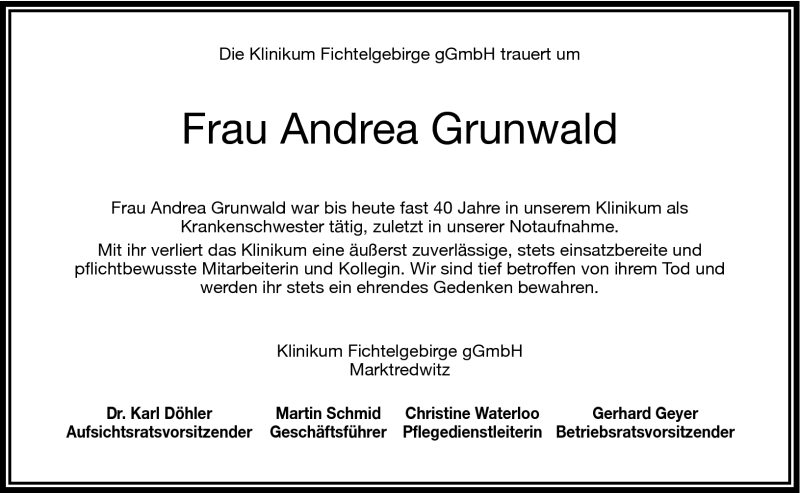 Die Klinikum Fichtelgebirge gGmbH trauert um

Frau Andrea Grunwald

Frau Andrea Grunwald war bis heute fast 40 Jahre in unserem Klinikum als Krankenschwester tätig, zuletzt in unserer Notaufnahme.
Mit ihr verliert das Klinikum eine äußerst zuverlässige, stets einsatzbereite und pflichtbewusste Mitarbeiterin und Kollegin. Wir sind tief betroffen von ihrem Tod und werden ihr stets ein ehrendes Gedenken bewahren.

Klinikum Fichtelgebirge gGmbH
Marktredwitz

Dr. Karl Döhler
Aufsichtsratsvorsitzender

Martin Schmid
Geschäftsführer

Christine Waterloo
Pflegedienstleiterin

Gerhard Geyer
Betriebsratsvorsitzender